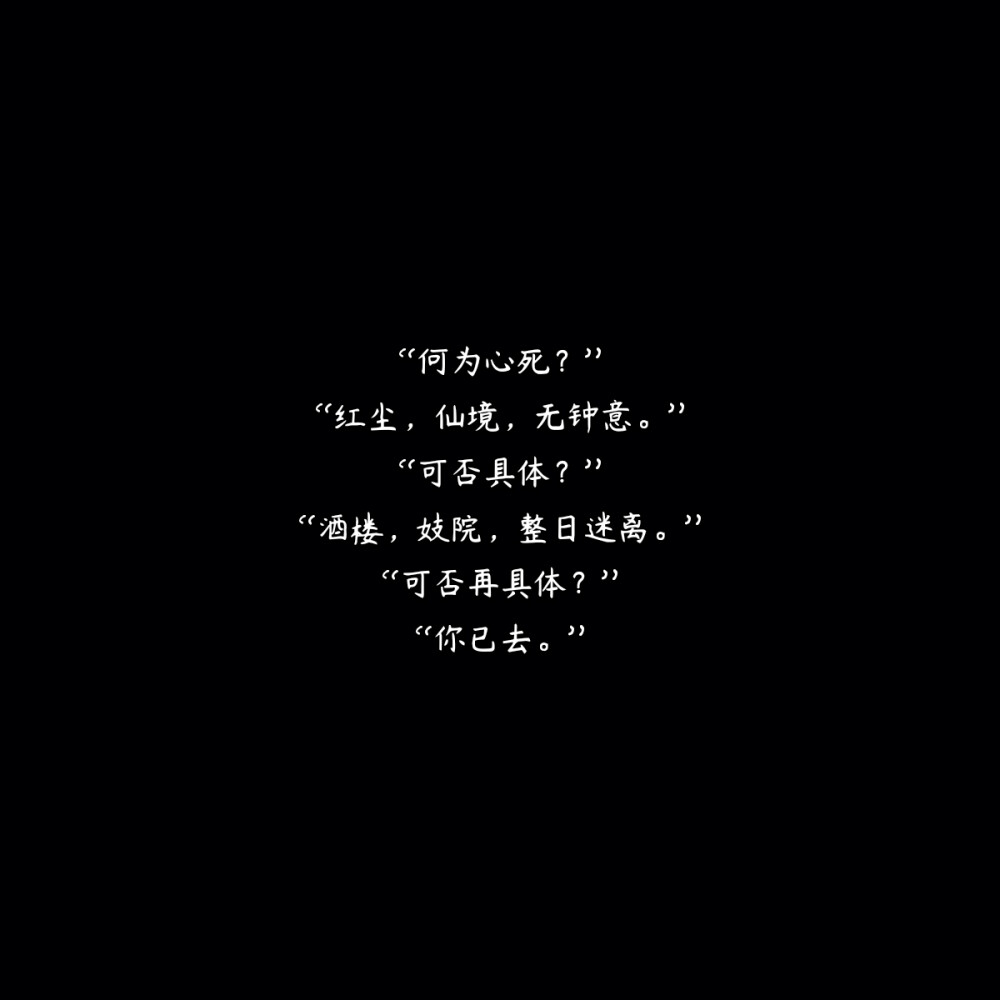 “何为心死？”
“红尘，仙境，无钟意。”
“可否具体？”
“酒楼，妓院，整日迷离。”
“可否再具体？”
“你已去。”